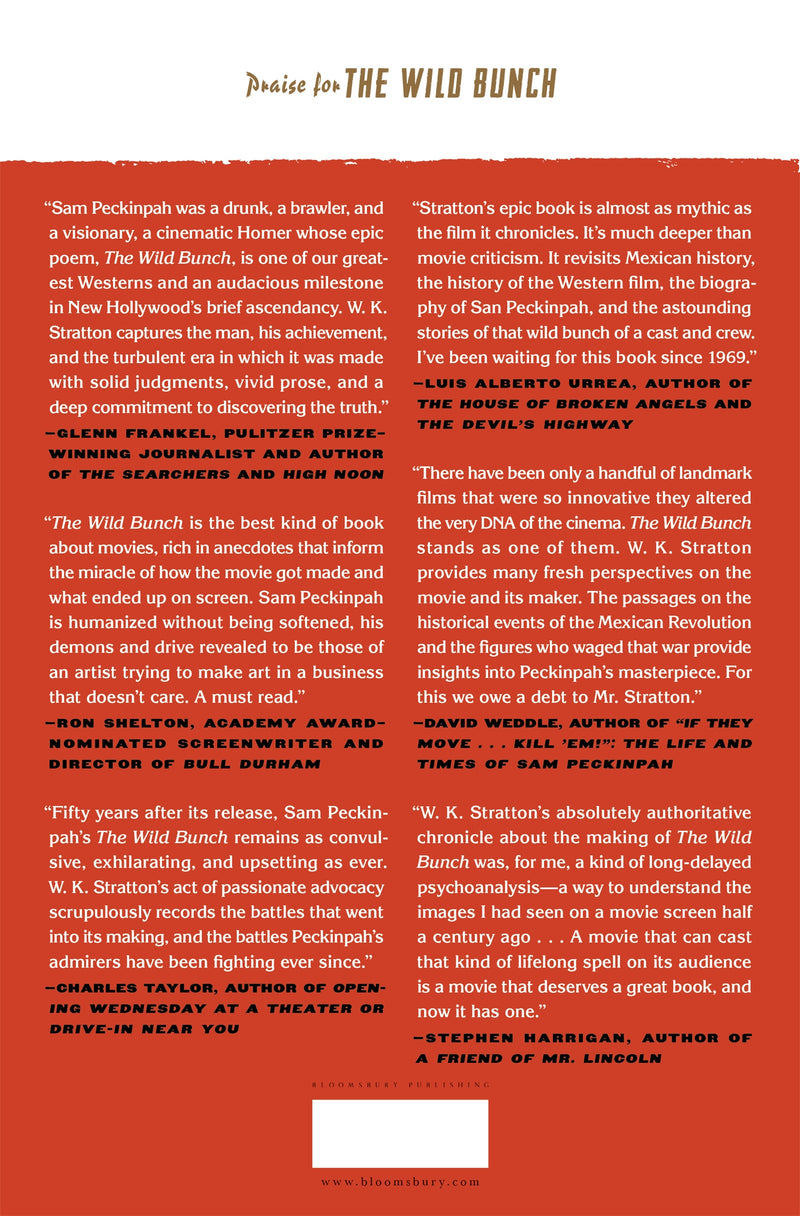 Praise for THE WILD BUNCH

"Sam Peckinpah was a drunk, a brawler, and a visionary, a cinematic Homer whose epic poem, The Wild Bunch, is one of our greatest Westerns and an audacious milestone in New Hollywood's brief ascendancy. W. K. Stratton captures the man, his achievement, and the turbulent era in which it was made with solid judgments, vivid prose, and a deep commitment to discovering the truth."

—GLENN FRANKEL, PULITZER PRIZE–WINNING JOURNALIST AND AUTHOR OF THE SEARCHERS AND HIGH NOON

"The Wild Bunch is the best kind of book about movies, rich in anecdotes that inform the miracle of how the movie got made and what ended up on screen. Sam Peckinpah is humanized without being softened, his demons and drive revealed to be those of an artist trying to make art in a business that doesn't care. A must read."

—RON SHELTON, ACADEMY AWARD–NOMINATED SCREENWRITER AND DIRECTOR OF BULL DURHAM

"Fifty years after its release, Sam Peckinpah's The Wild Bunch remains as convulsive, exhilarating, and upsetting as ever. W. K. Stratton's act of passionate advocacy scrupulously records the battles that went into its making, and the battles Peckinpah's admirers have been fighting ever since."

—CHARLES TAYLOR, AUTHOR OF OPENING WEDNESDAY AT A THEATER OR DRIVE-IN NEAR YOU

"Stratton's epic book is almost as mythic as the film it chronicles. It's much deeper than movie criticism. It revisits Mexican history, the history of the Western film, the biography of San Peckinpah, and the astounding stories of that wild bunch of a cast and crew. I've been waiting for this book since 1969."

—LUIS ALBERTO URREA, AUTHOR OF THE HOUSE OF BROKEN ANGELS AND THE DEVIL'S HIGHWAY

"There have been only a handful of landmark films that were so innovative they altered the very DNA of the cinema. The Wild Bunch stands as one of them. W. K. Stratton provides many fresh perspectives on the movie and its maker. The passages on the historical events of the Mexican Revolution and the figures who waged that war provide insights into Peckinpah's masterpiece. For this we owe a debt to Mr. Stratton."

—DAVID WEDDLE, AUTHOR OF "IF THEY MOVE . . . KILL 'EM!": THE LIFE AND TIMES OF SAM PECKINPAH

"W. K. Stratton's absolutely authoritative chronicle about the making of The Wild Bunch was, for me, a kind of long-delayed psychoanalysis—a way to understand the images I had seen on a movie screen half a century ago . . . A movie that can cast that kind of lifelong spell on its audience is a movie that deserves a great book, and now it has one."

—STEPHEN HARRIGAN, AUTHOR OF A FRIEND OF MR. LINCOLN

BLOOMSBURY PUBLISHING

www.bloomsbury.com